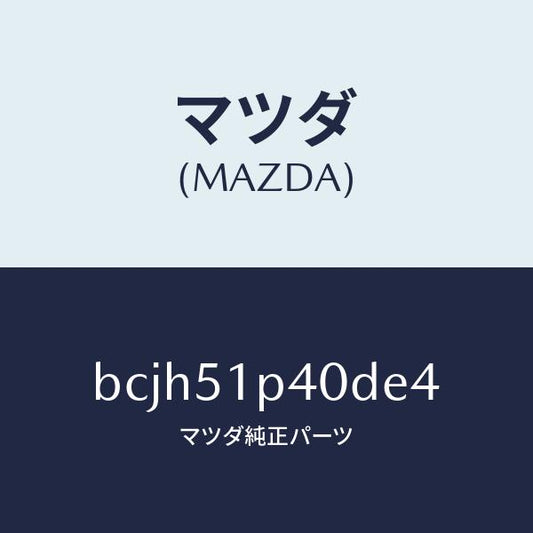 マツダ
(MAZDA)

bcjh51p40de4
マツダ純正パーツ